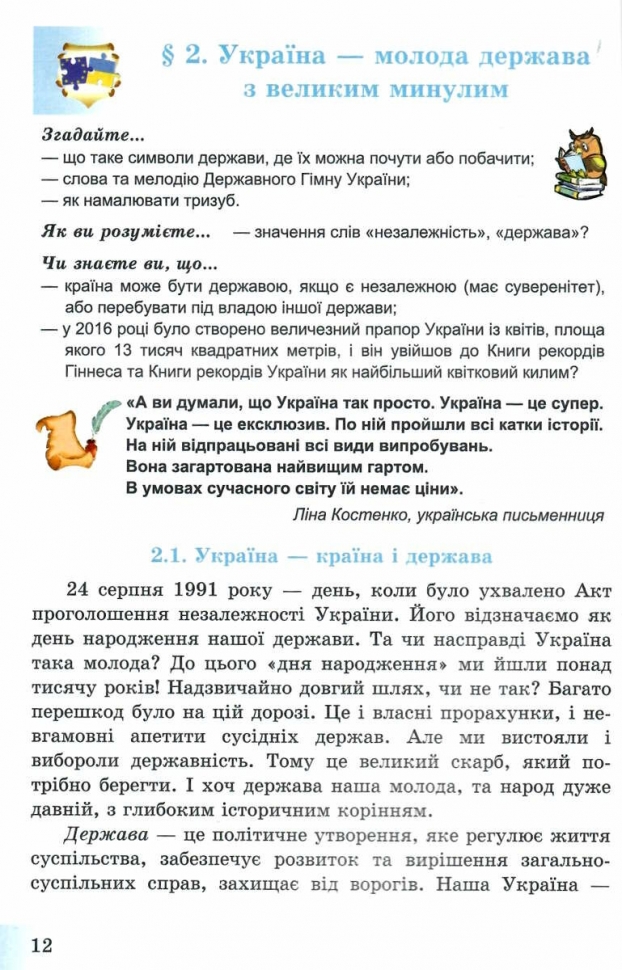 § 2. Україна — молода держава з великим минулим

Згадайте...
— що таке символи держави, де їх можна почути або побачити;
— слова та мелодію Державного Гімну України;
— як намалювати тризуб.

Як ви розумієте... — значення слів «незалежність», «держава»?

Чи знаєте ви, що...
— країна може бути державою, якщо є незалежною (має суверенітет), або перебувати під владою іншої держави;
— у 2016 році було створено величезний прапор України із квітів, площа якого 13 тисяч квадратних метрів, і він увійшов до Книги рекордів Гіннеса та Книги рекордів України як найбільший квітковий килим?

«А ви думали, що Україна так просто. Україна — це супер. Україна — це ексклюзив. По ній пройшли всі катки історії. На ній відпрацьовані всі види випробувань. Вона загартована найвищим гартом. В умовах сучасного світу їй немає ціни».
Ліна Костенко, українська письменниця

2.1. Україна — країна і держава

24 серпня 1991 року — день, коли було ухвалено Акт проголошення незалежності України. Його відзначаємо як день народження нашої держави. Та чи насправді Україна така молода? До цього «дня народження» ми йшли понад тисячу років! Надзвичайно довгий шлях, чи не так? Багато перешкод було на цій дорозі. Це і власні прорахунки, і невгамовні апетити сусідніх держав. Але ми вистояли і вибороли державність. Тому це великий скарб, який потрібно берегти. І хоч держава наша молода, та народ дуже давній, з глибоким історичним корінням.

Держава — це політичне утворення, яке регулює життя суспільства, забезпечує розвиток та вирішення загальносуспільних справ, захищає від ворогів. Наша Україна —

12